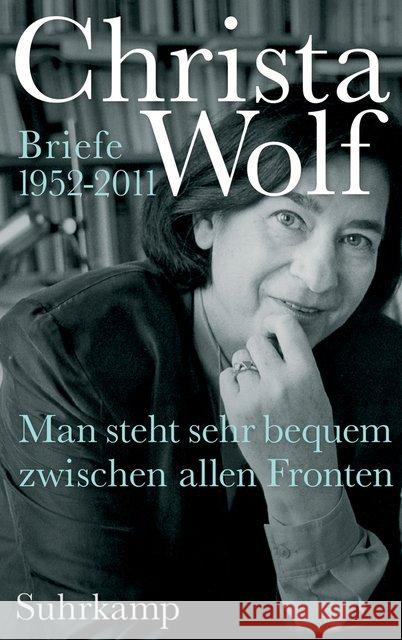 Christa Wolf

Briefe 1952-2011

Man steht sehr bequem zwischen allen Fronten

Suhrkamp